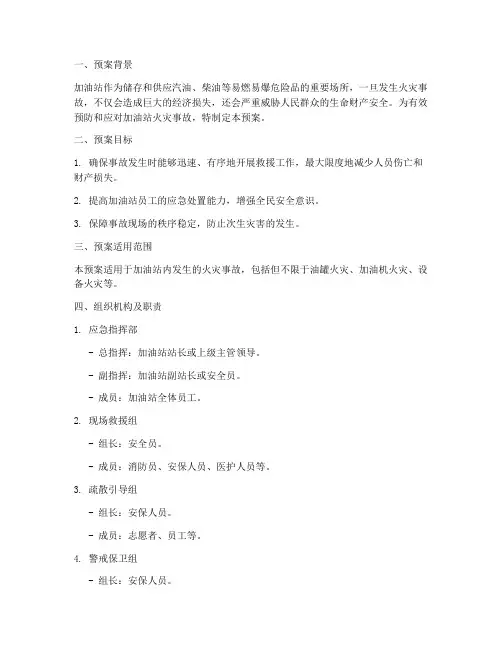 一、预案背景

加油站作为储存和供应汽油、柴油等易燃易爆危险品的重要场所，一旦发生火灾事故，不仅会造成巨大的经济损失，还会严重威胁人民群众的生命财产安全。为有效预防和应对加油站火灾事故，特制定本预案。

二、预案目标

1. 确保事故发生时能够迅速、有序地开展救援工作，最大限度地减少人员伤亡和财产损失。

2. 提高加油站员工的应急处置能力，增强全民安全意识。

3. 保障事故现场的秩序稳定，防止次生灾害的发生。

三、预案适用范围

本预案适用于加油站内发生的火灾事故，包括但不限于油罐火灾、加油机火灾、设备火灾等。

四、组织机构及职责

1. 应急指挥部

- 总指挥：加油站站长或上级主管领导。

- 副指挥：加油站副站长或安全员。

- 成员：加油站全体员工。

2. 现场救援组

- 组长：安全员。

- 成员：消防员、安保人员、医护人员等。

3. 疏散引导组

- 组长：安保人员。

- 成员：志愿者、员工等。

4. 警戒保卫组

- 组长：安保人员。